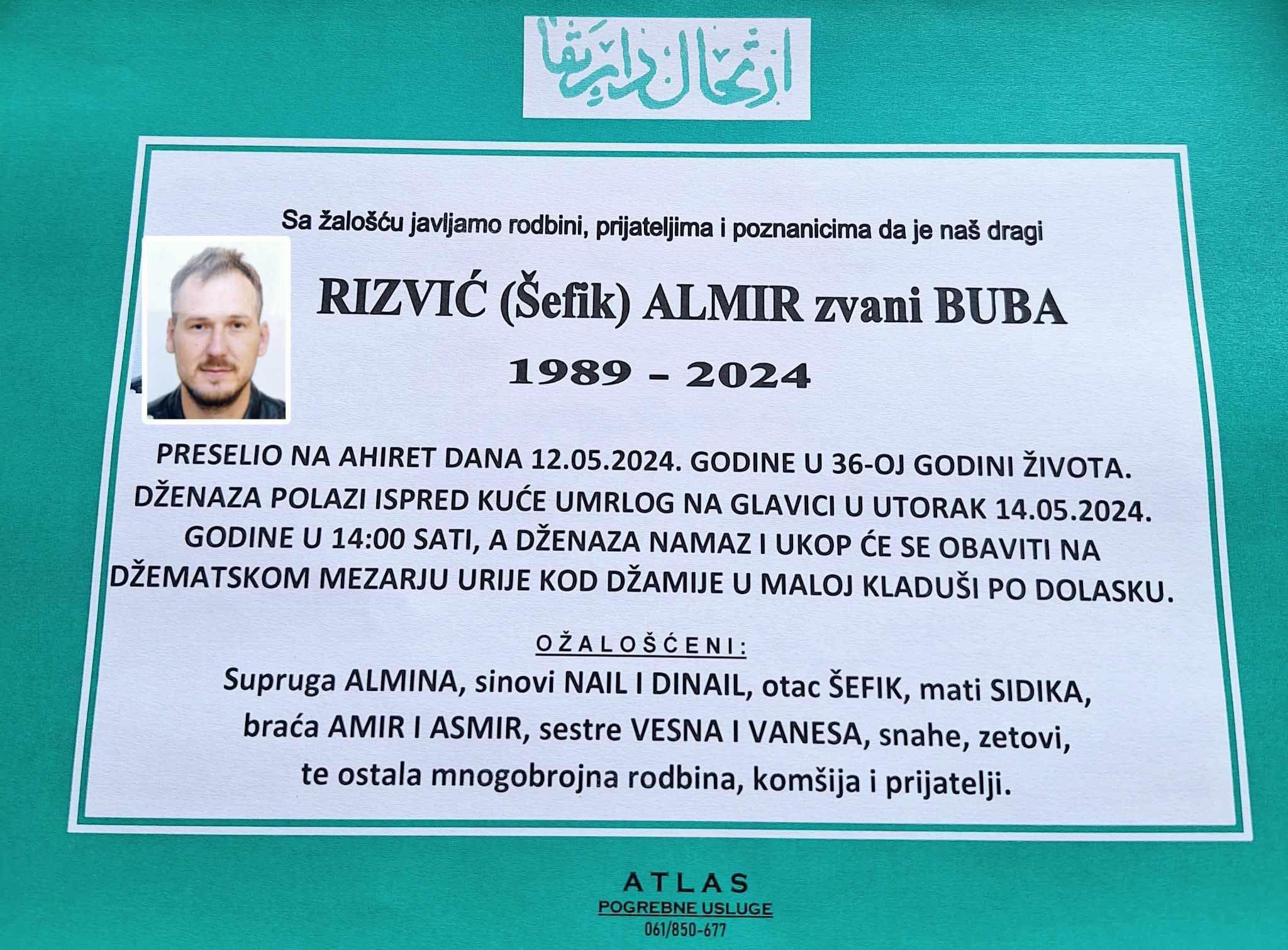 ارتحال دار بقا

Sa žalošću javljamo rodbini, prijateljima i poznanicima da je naš dragi

RIZVIĆ (Šefik) ALMIR zvani BUBA

1989 - 2024

PRESELIO NA AHIRET DANA 12.05.2024. GODINE U 36-OJ GODINI ŽIVOTA. DŽENAZA POLAZI ISPRED KUĆE UMRLOG NA GLAVICI U UTORAK 14.05.2024. GODINE U 14:00 SATI, A DŽENAZA NAMAZ I UKOP ĆE SE OBAVITI NA DŽEMATSKOM MEZARJU URIJE KOD DŽAMIJE U MALOJ KLADUŠI PO DOLASKU.

OŽALOŠĆENI:

Supruga ALMINA, sinovi NAIL I DINAIL, otac ŠEFIK, mati SIDIKA, braća AMIR I ASMIR, sestre VESNA I VANESA, snahe, zetovi, te ostala mnogobrojna rodbina, komšija i prijatelji.

ATLAS
POGREBNE USLUGE
061/850-677